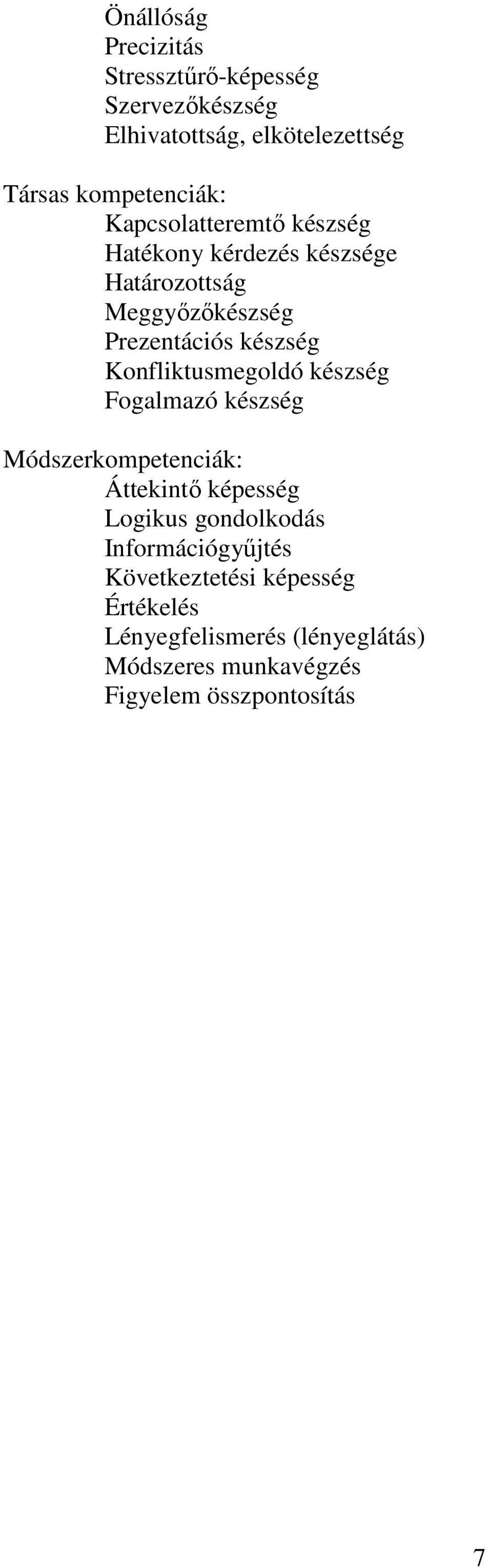 Önállóság
Precizitás
Stressztűrő-képesség
Szervezőkészség
Elhivatottság, elkötelezettség

Társas kompetenciák:
Kapcsolatteremtő készség
Hatékony kérdezés készsége
Határozottság
Meggyőzőkészség
Prezentációs készség
Konfliktusmegoldó készség
Fogalmazó készség

Módszerkompetenciák:
Áttekintő képesség
Logikus gondolkodás
Információgyűjtés
Következtetési képesség
Értékelés
Lényegfelismerés (lényeglátás)
Módszeres munkavégzés
Figyelem összpontosítás

7